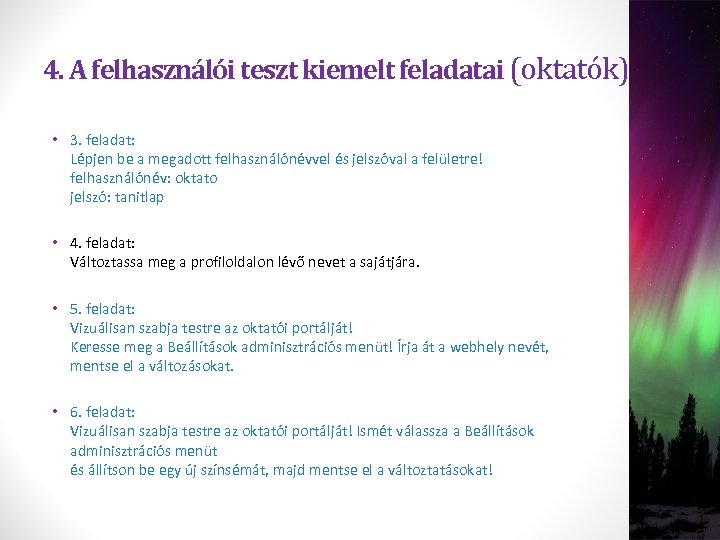 4. A felhasználói teszt kiemelt feladatai (oktatók)

• 3. feladat:
Lépjen be a megadott felhasználónévvel és jelszóval a felületre!
felhasználónév: oktato
jelszó: tanitlap

• 4. feladat:
Változtassa meg a profiloldalon lévő nevet a sajátjára.

• 5. feladat:
Vizuálisan szabja testre az oktatói portálját!
Keresse meg a Beállítások adminisztrációs menüt! Írja át a webhely nevét, mentse el a változásokat.

• 6. feladat:
Vizuálisan szabja testre az oktatói portálját! Ismét válassza a Beállítások adminisztrációs menüt
és állítson be egy új színsémát, majd mentse el a változtatásokat!